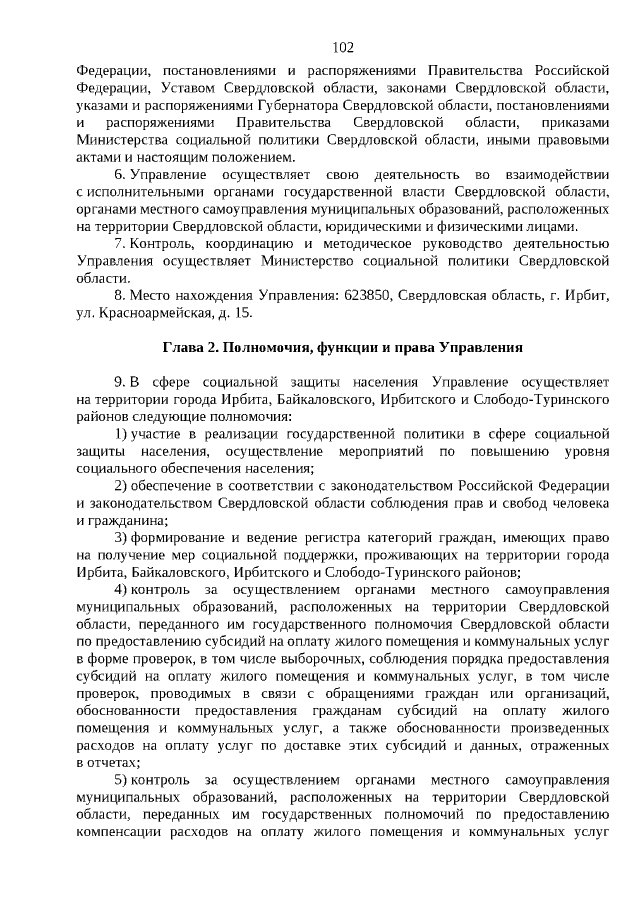 102

Федерации, постановлениями и распоряжениями Правительства Российской Федерации, Уставом Свердловской области, законами Свердловской области, указами и распоряжениями Губернатора Свердловской области, постановлениями и распоряжениями Правительства Свердловской области, приказами Министерства социальной политики Свердловской области, иными правовыми актами и настоящим положением.

6. Управление осуществляет свою деятельность во взаимодействии с исполнительными органами государственной власти Свердловской области, органами местного самоуправления муниципальных образований, расположенных на территории Свердловской области, юридическими и физическими лицами.

7. Контроль, координацию и методическое руководство деятельностью Управления осуществляет Министерство социальной политики Свердловской области.

8. Место нахождения Управления: 623850, Свердловская область, г. Ирбит, ул. Красноармейская, д. 15.

Глава 2. Полномочия, функции и права Управления

9. В сфере социальной защиты населения Управление осуществляет на территории города Ирбита, Байкаловского, Ирбитского и Слободо-Туринского районов следующие полномочия:

1) участие в реализации государственной политики в сфере социальной защиты населения, осуществление мероприятий по повышению уровня социального обеспечения населения;

2) обеспечение в соответствии с законодательством Российской Федерации и законодательством Свердловской области соблюдения прав и свобод человека и гражданина;

3) формирование и ведение регистра категорий граждан, имеющих право на получение мер социальной поддержки, проживающих на территории города Ирбита, Байкаловского, Ирбитского и Слободо-Туринского районов;

4) контроль за осуществлением органами местного самоуправления муниципальных образований, расположенных на территории Свердловской области, переданного им государственного полномочия Свердловской области по предоставлению субсидий на оплату жилого помещения и коммунальных услуг в форме проверок, в том числе выборочных, соблюдения порядка предоставления субсидий на оплату жилого помещения и коммунальных услуг, в том числе проверок, проводимых в связи с обращениями граждан или организаций, обоснованности предоставления гражданам субсидий на оплату жилого помещения и коммунальных услуг, а также обоснованности произведенных расходов на оплату услуг по доставке этих субсидий и данных, отраженных в отчетах;

5) контроль за осуществлением органами местного самоуправления муниципальных образований, расположенных на территории Свердловской области, переданных им государственных полномочий по предоставлению компенсации расходов на оплату жилого помещения и коммунальных услуг